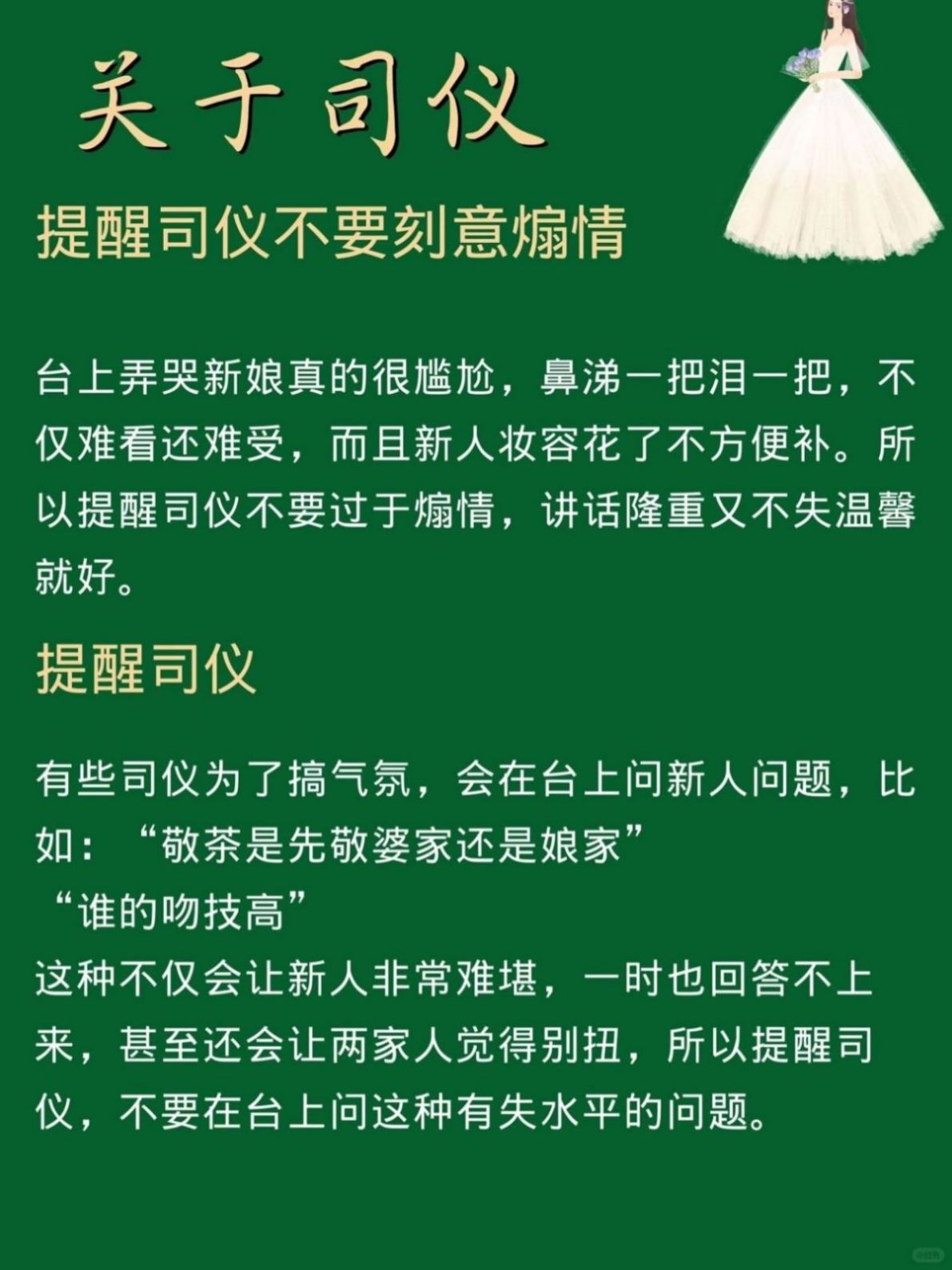 关于司仪

提醒司仪不要刻意煽情

台上弄哭新娘真的很尴尬，鼻涕一把泪一把，不仅难看还难受，而且新人妆容花了不方便补。所以提醒司仪不要过于煽情，讲话隆重又不失温馨就好。

提醒司仪

有些司仪为了搞气氛，会在台上问新人问题，比如：“敬茶是先敬婆家还是娘家”
“谁的吻技高”
这种不仅会让新人非常难堪，一时也回答不上来，甚至还会让两家人觉得别扭，所以提醒司仪，不要在台上问这种有失水平的问题。